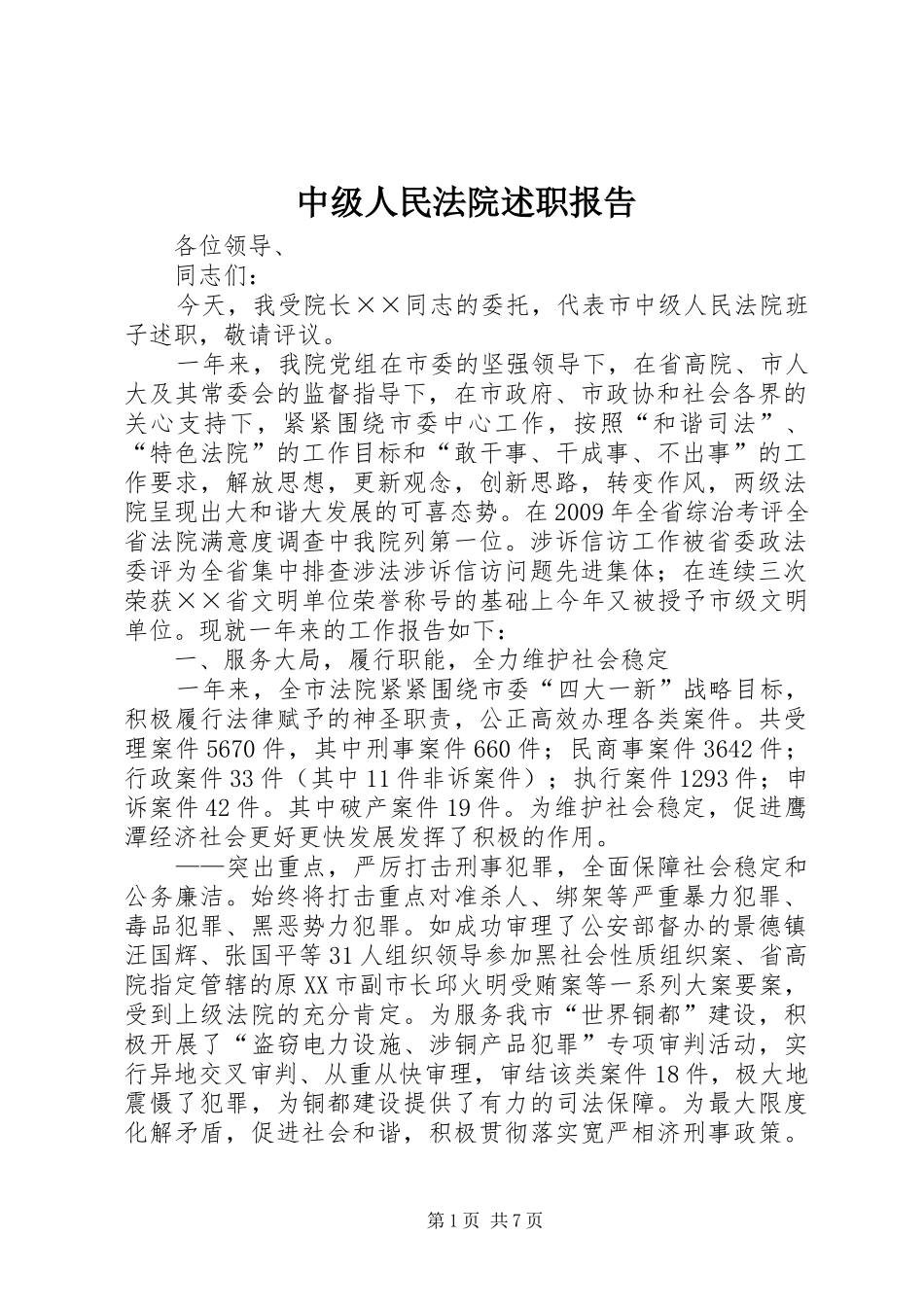 中级人民法院述职报告

各位领导、

同志们：

今天，我受院长××同志的委托，代表市中级人民法院班子述职，敬请评议。

一年来，我院党组在市委的坚强领导下，在省高院、市人大及其常委会的监督指导下，在市政府、市政协和社会各界的关心支持下，紧紧围绕市委中心工作，按照“和谐司法”、“特色法院”的工作目标和“敢干事、干成事、不出事”的工作要求，解放思想，更新观念，创新思路，转变作风，两级法院呈现出大和谐大发展的可喜态势。在2009年全省综治考评全省法院满意度调查中我院列第一位。涉诉信访工作被省委政法委评为全省集中排查涉法涉诉信访问题先进集体；在连续三次荣获××省文明单位荣誉称号的基础上今年又被授予市级文明单位。现就一年来的工作报告如下：

一、服务大局，履行职能，全力维护社会稳定

一年来，全市法院紧紧围绕市委“四大一新”战略目标，积极履行法律赋予的神圣职责，公正高效办理各类案件。共受理案件5670件，其中刑事案件660件；民商事案件3642件；行政案件33件（其中11件非诉案件）；执行案件1293件；申诉案件42件。其中破产案件19件。为维护社会稳定，促进鹰潭经济社会更好更快发展发挥了积极的作用。

——突出重点，严厉打击刑事犯罪，全面保障社会稳定和公务廉洁。始终将打击重点对准杀人、绑架等严重暴力犯罪、毒品犯罪、黑恶势力犯罪。如成功审理了公安部督办的景德镇汪国辉、张国平等31人组织领导参加黑社会性质组织案、省高院指定管辖的原XX市副市长邱火明受贿案等一系列大案要案，受到上级法院的充分肯定。为服务我市“世界铜都”建设，积极开展了“盗窃电力设施、涉铜产品犯罪”专项审判活动，实行异地交叉审判、从重从快审理，审结该类案件18件，极大地震慑了犯罪，为铜都建设提供了有力的司法保障。为最大限度化解矛盾，促进社会和谐，积极贯彻落实宽严相济刑事政策。

第1页 共7页